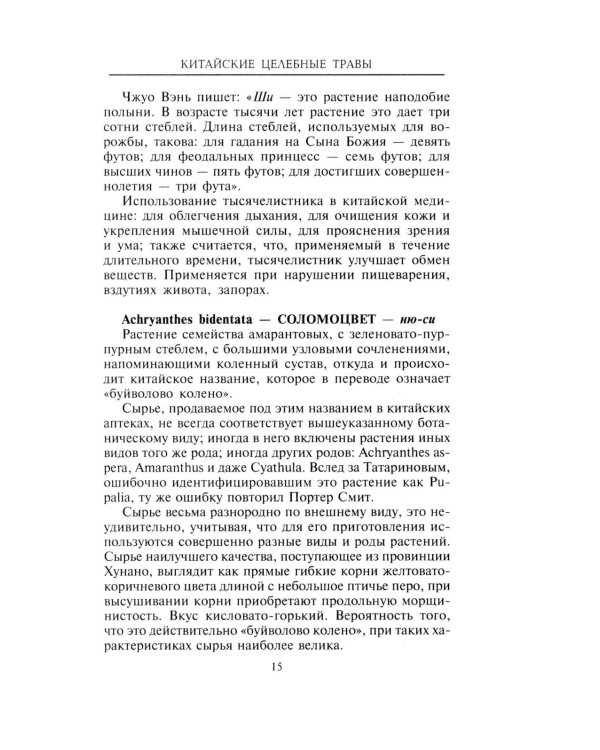 КИТАЙСКИЕ ЦЕЛЕБНЫЕ ТРАВЫ

Чжуо Вэнь пишет: «Ши — это растение наподобие полыни. В возрасте тысячи лет растение это дает три сотни стеблей. Длина стеблей, используемых для ворожбы, такова: для гадания на Сына Божия — девять футов; для феодальных принцесс — семь футов; для высших чинов — пять футов; для достигших совершеннолетия — три фута».

Использование тысячелистника в китайской медицине: для облегчения дыхания, для очищения кожи и укрепления мышечной силы, для прояснения зрения и ума; также считается, что, применяемый в течение длительного времени, тысячелистник улучшает обмен веществ. Применяется при нарушении пищеварения, вздутиях живота, запорах.

Achryanthes bidentata — СОЛОМОЦВЕТ — ню-си

Растение семейства амарантовых, с зеленовато-пурпурным стеблем, с большими узловыми сочленениями, напоминающими коленный сустав, откуда и происходит китайское название, которое в переводе означает «буйволово колено».

Сырье, продаваемое под этим названием в китайских аптеках, не всегда соответствует вышеуказанному ботаническому виду; иногда в него включены растения иных видов того же рода; иногда других родов: Achryanthes aspera, Amaranthus и даже Cyathula. Вслед за Татариновым, ошибочно идентифицировавшим это растение как Pupalia, ту же ошибку повторил Портер Смит.

Сырье весьма разнородно по внешнему виду, это неудивительно, учитывая, что для его приготовления используются совершенно разные виды и роды растений. Сырье наилучшего качества, поступающее из провинции Хунано, выглядит как прямые гибкие корни желтовато-коричневого цвета длиной с небольшое птичье перо, при высушивании корни приобретают продольную морщинистость. Вкус кисловато-горький. Вероятность того, что это действительно «буйволово колено», при таких характеристиках сырья наиболее велика.

15